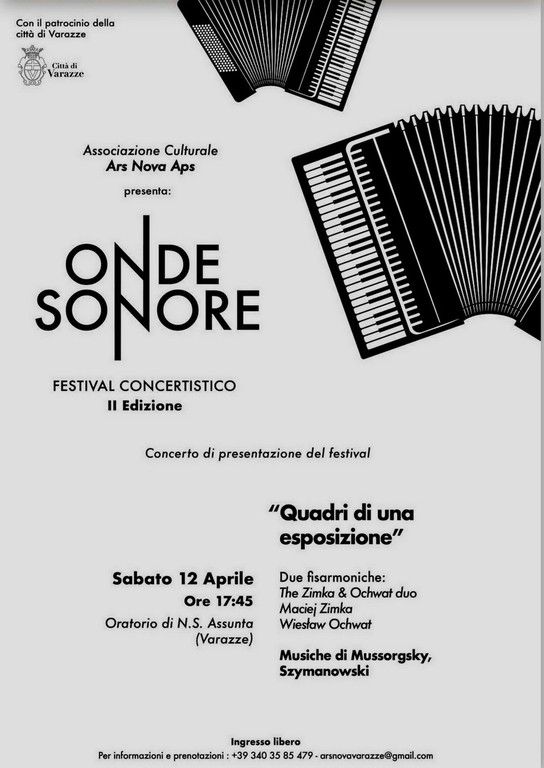 Con il patrocinio della città di Varazze

Città di Varazze

Associazione Culturale
Ars Nova Aps
presenta:

ONDE SONORE

FESTIVAL CONCERTISTICO
II Edizione

Concerto di presentazione del festival

"Quadri di una esposizione"

Sabato 12 Aprile
Ore 17:45
Oratorio di N.S. Assunta (Varazze)

Due fisarmoniche:
The Zimka & Ochwat duo
Maciej Zimka
Wiesław Ochwat

Musiche di Mussorgsky, Szymanowski

Ingresso libero
Per informazioni e prenotazioni : +39 340 35 85 479 - arsnovavarazze@gmail.com